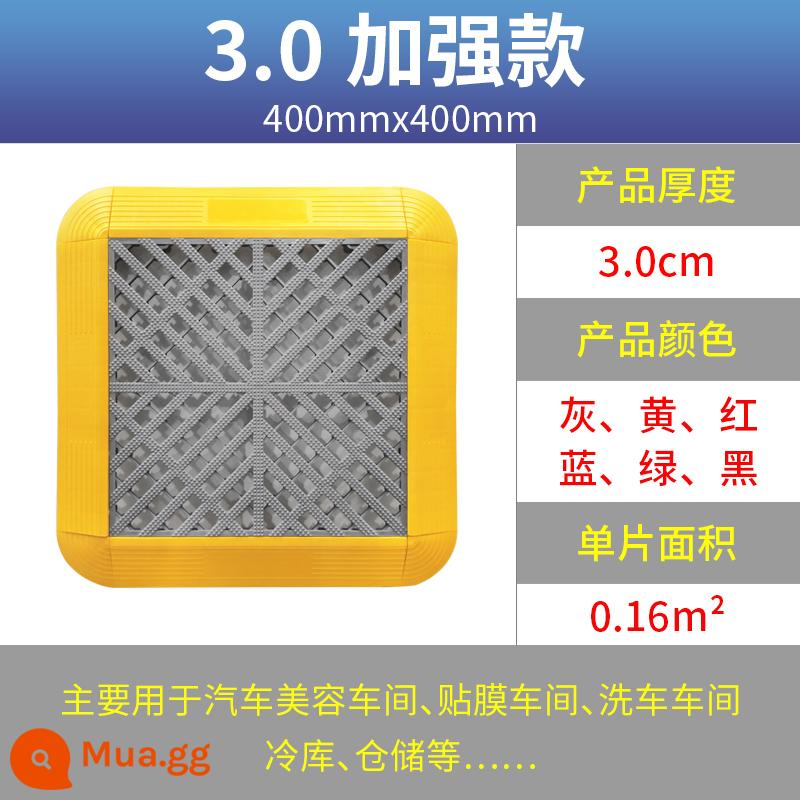 3.0 加强款
400mmx400mm

产品厚度
3.0cm
产品颜色
灰、黄、红
蓝、绿、黑
单片面积
$0.16m^2$

主要用于汽车美容车间、贴膜车间、洗车车间
冷库、仓储等……

Mua.gg